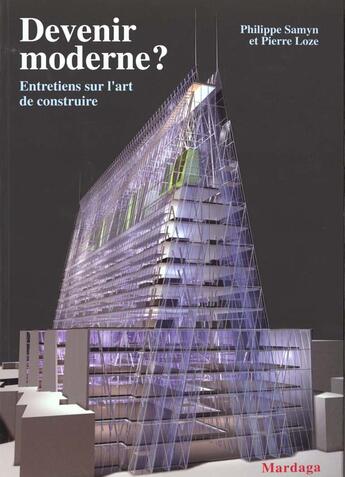 Devenir moderne?

Entretiens sur l'art de construire

Philippe Samyn et Pierre Loze

Mardaga